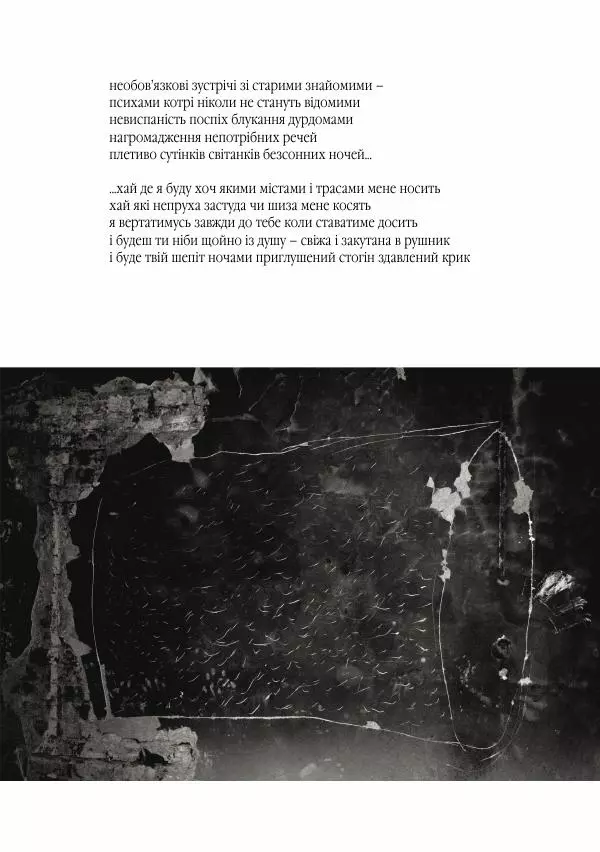 необов'язкові зустрічі зі старими знайомими –
психами котрі ніколи не стануть відомими
невиспаність поспіх блукання дурдомами
нагромадження непотрібних речей
плетиво сутінків світанків безсонних ночей...

...хай де я буду хоч якими містами і трасами мене носить
хай які непруха застуда чи шиза мене косять
я вертатимусь завжди до тебе коли ставатиме досить
і будеш ти ніби щойно із душу – свіжа і закутана в рушник
і буде твій шепіт ночами приглушений стогін здавлений крик